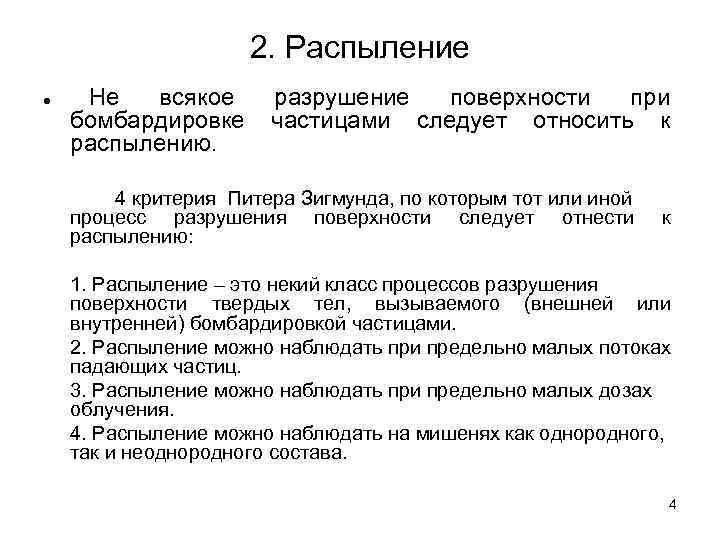 2. Распыление

• Не всякое разрушение поверхности при бомбардировке частицами следует относить к распылению.

4 критерия Питера Зигмунда, по которым тот или иной процесс разрушения поверхности следует отнести к распылению:

1. Распыление – это некий класс процессов разрушения поверхности твердых тел, вызываемого (внешней или внутренней) бомбардировкой частицами.

2. Распыление можно наблюдать при предельно малых потоках падающих частиц.

3. Распыление можно наблюдать при предельно малых дозах облучения.

4. Распыление можно наблюдать на мишенях как однородного, так и неоднородного состава.

4